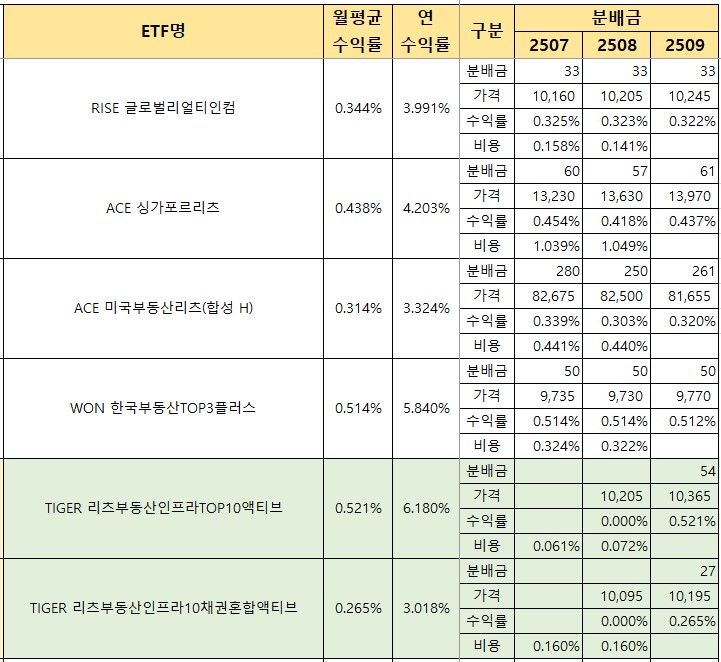 | ETF명 | 월평균 수익률 | 연 수익률 | 구분 | 분배금 2507 | 분배금 2508 | 분배금 2509 |
|---|---|---|---|---|---|---|
| RISE 글로벌리얼티인컴 | 0.344% | 3.991% | 분배금 | 33 | 33 | 33 |
| | | | 가격 | 10,160 | 10,205 | 10,245 |
| | | | 수익률 | 0.325% | 0.323% | 0.322% |
| | | | 비용 | 0.158% | 0.141% | |
| ACE 싱가포르리츠 | 0.438% | 4.203% | 분배금 | 60 | 57 | 61 |
| | | | 가격 | 13,230 | 13,630 | 13,970 |
| | | | 수익률 | 0.454% | 0.418% | 0.437% |
| | | | 비용 | 1.039% | 1.049% | |
| ACE 미국부동산리츠(합성 H) | 0.314% | 3.324% | 분배금 | 280 | 250 | 261 |
| | | | 가격 | 82,675 | 82,500 | 81,655 |
| | | | 수익률 | 0.339% | 0.303% | 0.320% |
| | | | 비용 | 0.441% | 0.440% | |
| WON 한국부동산TOP3플러스 | 0.514% | 5.840% | 분배금 | 50 | 50 | 50 |
| | | | 가격 | 9,735 | 9,730 | 9,770 |
| | | | 수익률 | 0.514% | 0.514% | 0.512% |
| | | | 비용 | 0.324% | 0.322% | |
| TIGER 리츠부동산인프라TOP10액티브 | 0.521% | 6.180% | 분배금 | | | 54 |
| | | | 가격 | | 10,205 | 10,365 |
| | | | 수익률 | | 0.000% | 0.521% |
| | | | 비용 | 0.061% | 0.072% | |
| TIGER 리츠부동산인프라10채권혼합액티브 | 0.265% | 3.018% | 분배금 | | | 27 |
| | | | 가격 | | 10,095 | 10,195 |
| | | | 수익률 | | 0.000% | 0.265% |
| | | | 비용 | 0.160% | 0.160% | |